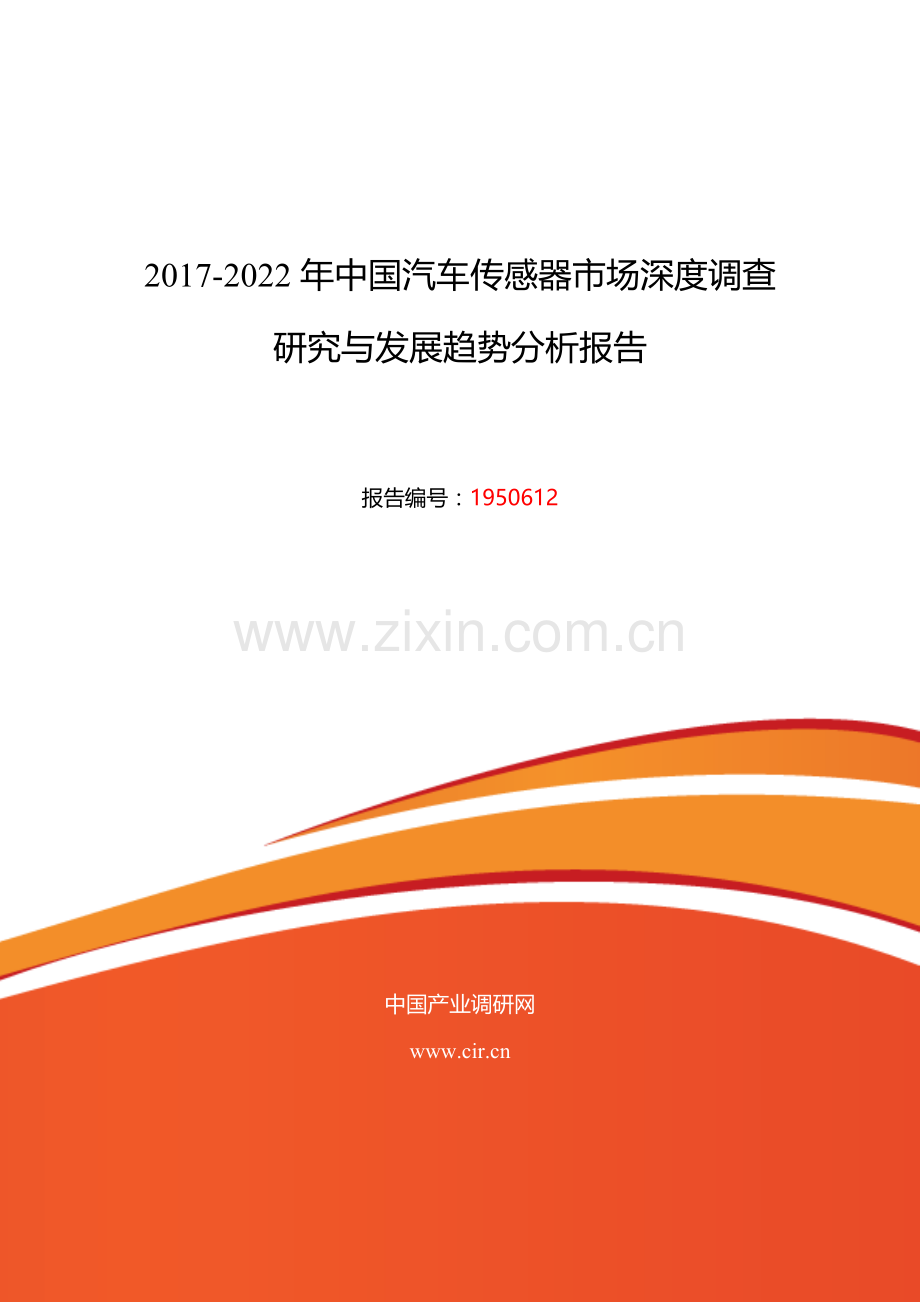 2017-2022 年中国汽车传感器市场深度调查研究与发展趋势分析报告

报告编号：1950612

www.zixin.com.cn

中国产业调研网

www.cir.cn